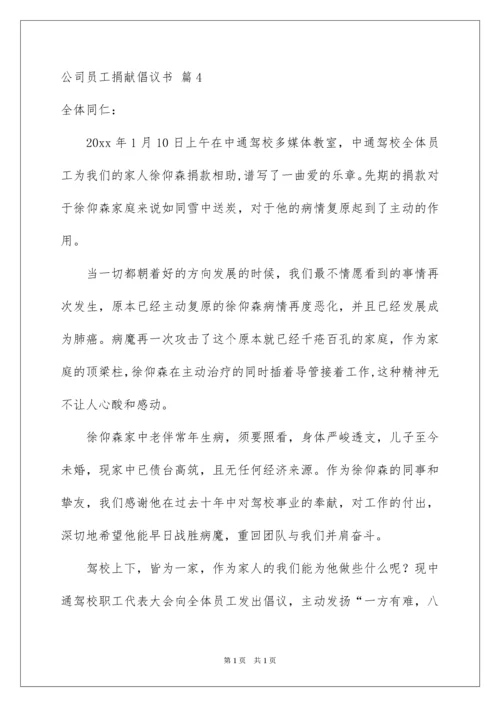 公司员工捐献倡议书 篇4

全体同仁：

20xx年1月10日上午在中通驾校多媒体教室，中通驾校全体员工为我们的家人徐仰森捐款相助，谱写了一曲爱的乐章。先期的捐款对于徐仰森家庭来说如同雪中送炭，对于他的病情复原起到了主动的作用。

当一切都朝着好的方向发展的时候，我们最不情愿看到的事情再次发生，原本已经主动复原的徐仰森病情再度恶化，并且已经发展成为肺癌。病魔再一次攻击了这个原本就已经千疮百孔的家庭，作为家庭的顶梁柱，徐仰森在主动治疗的同时插着导管接着工作，这种精神无不让人心酸和感动。

徐仰森家中老伴常年生病，须要照看，身体严峻透支，儿子至今未婚，现家中已债台高筑，且无任何经济来源。作为徐仰森的同事和挚友，我们感谢他在过去十年中对驾校事业的奉献，对工作的付出，深切地希望他能早日战胜病魔，重回团队与我们并肩奋斗。

驾校上下，皆为一家，作为家人的我们能为他做些什么呢？现中通驾校职工代表大会向全体员工发出倡议，主动发扬“一方有难，八

第1页 共1页